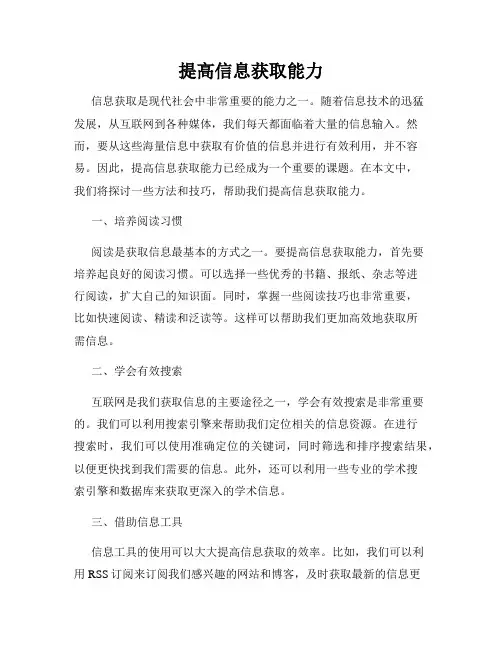 提高信息获取能力

信息获取是现代社会中非常重要的能力之一。随着信息技术的迅猛发展，从互联网到各种媒体，我们每天都面临着大量的信息输入。然而，要从这些海量信息中获取有价值的信息并进行有效利用，并不容易。因此，提高信息获取能力已经成为一个重要的课题。在本文中，我们将探讨一些方法和技巧，帮助我们提高信息获取能力。

一、培养阅读习惯

阅读是获取信息最基本的方式之一。要提高信息获取能力，首先要培养起良好的阅读习惯。可以选择一些优秀的书籍、报纸、杂志等进行阅读，扩大自己的知识面。同时，掌握一些阅读技巧也非常重要，比如快速阅读、精读和泛读等。这样可以帮助我们更加高效地获取所需信息。

二、学会有效搜索

互联网是我们获取信息的主要途径之一，学会有效搜索是非常重要的。我们可以利用搜索引擎来帮助我们定位相关的信息资源。在进行搜索时，我们可以使用准确定位的关键词，同时筛选和排序搜索结果，以便更快找到我们需要的信息。此外，还可以利用一些专业的学术搜索引擎和数据库来获取更深入的学术信息。

三、借助信息工具

信息工具的使用可以大大提高信息获取的效率。比如，我们可以利用RSS订阅来订阅我们感兴趣的网站和博客，及时获取最新的信息更